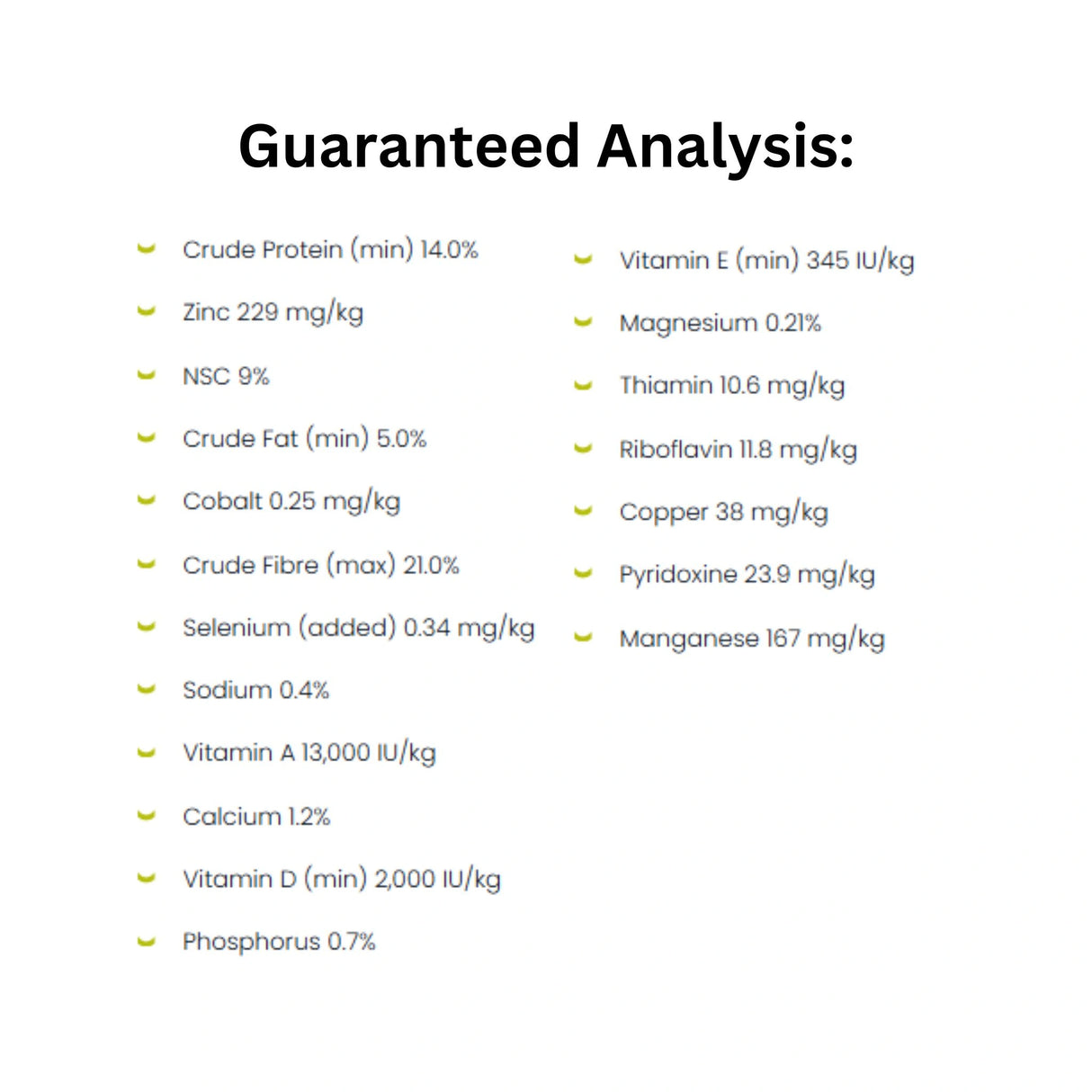 Guaranteed Analysis:

Crude Protein (min) 14.0%

Zinc 229 mg/kg

NSC 9%

Crude Fat (min) 5.0%

Cobalt 0.25 mg/kg

Crude Fibre (max) 21.0%

Selenium (added) 0.34 mg/kg

Sodium 0.4%

Vitamin A 13,000 IU/kg

Calcium 1.2%

Vitamin D (min) 2,000 IU/kg

Phosphorus 0.7%

Vitamin E (min) 345 IU/kg

Magnesium 0.21%

Thiamin 10.6 mg/kg

Riboflavin 11.8 mg/kg

Copper 38 mg/kg

Pyridoxine 23.9 mg/kg

Manganese 167 mg/kg